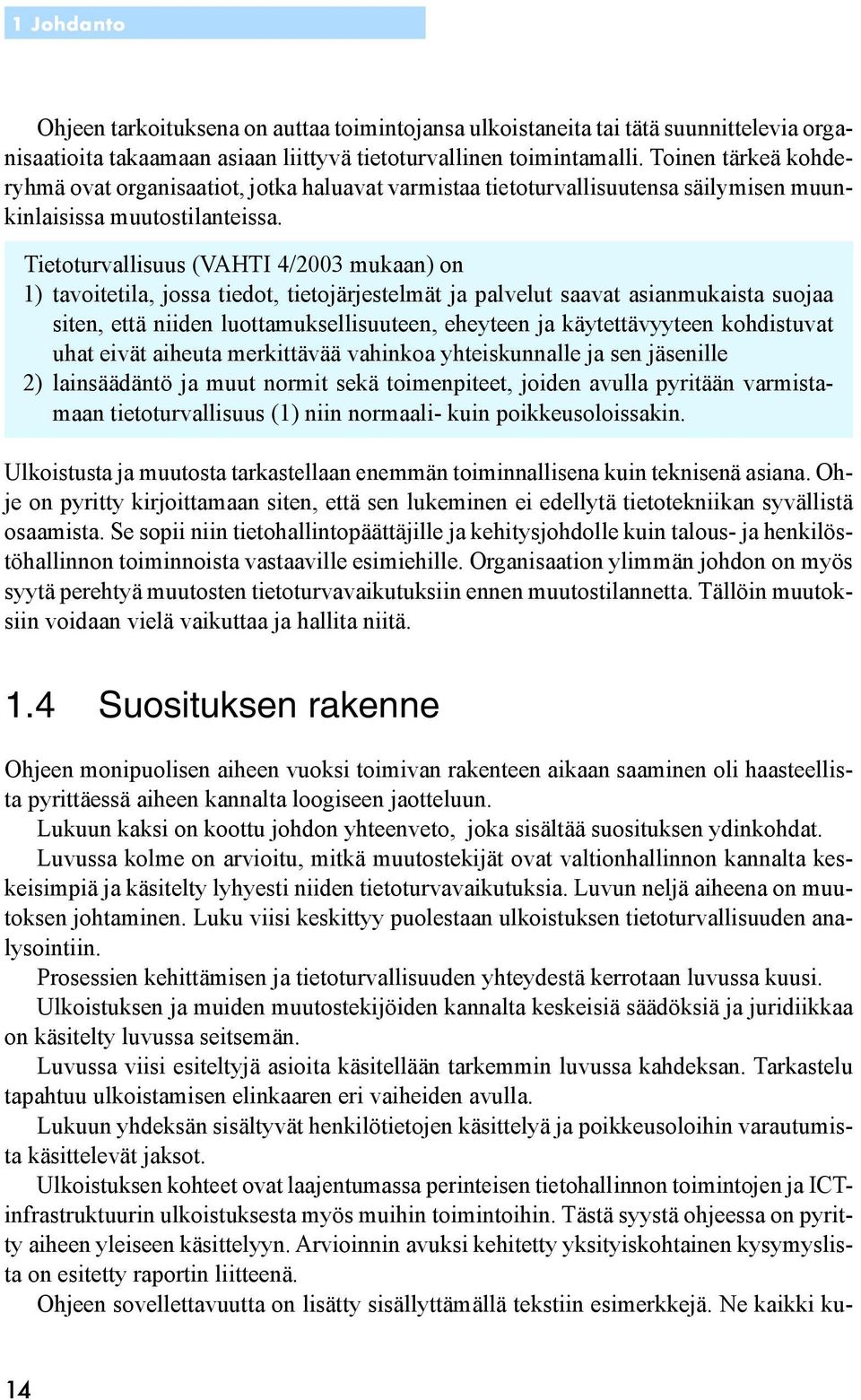 1 Johdanto

Ohjeen tarkoituksena on auttaa toimintojansa ulkoistaneita tai tätä suunnittelevia organisaatioita takaamaan asiaan liittyvä tietoturvallinen toimintamalli. Toinen tärkeä kohderyhmä ovat organisaatiot, jotka haluavat varmistaa tietoturvallisuutensa säilymisen muunkinlaisissa muutostilanteissa.

Tietoturvallisuus (VAHTI 4/2003 mukaan) on
1) tavoitetila, jossa tiedot, tietojärjestelmät ja palvelut saavat asianmukaista suojaa siten, että niiden luottamuksellisuuteen, eheyteen ja käytettävyyteen kohdistuvat uhat eivät aiheuta merkittävää vahinkoa yhteiskunnalle ja sen jäsenille
2) lainsäädäntö ja muut normit sekä toimenpiteet, joiden avulla pyritään varmistamaan tietoturvallisuus (1) niin normaali- kuin poikkeusoloissakin.

Ulkoistusta ja muutosta tarkastellaan enemmän toiminnallisena kuin teknisenä asiana. Ohje on pyritty kirjoittamaan siten, että sen lukeminen ei edellytä tietotekniikan syvällistä osaamista. Se sopii niin tietohallintopäättäjille ja kehitysjohdolle kuin talous- ja henkilöstöhallinnon toiminnoista vastaaville esimiehille. Organisaation ylimmän johdon on myös syytä perehtyä muutosten tietoturvavaikutuksiin ennen muutostilannetta. Tällöin muutoksiin voidaan vielä vaikuttaa ja hallita niitä.

1.4 Suosituksen rakenne

Ohjeen monipuolisen aiheen vuoksi toimivan rakenteen aikaan saaminen oli haasteellista pyrittäessä aiheen kannalta loogiseen jaotteluun.
Lukuun kaksi on koottu johdon yhteenveto, joka sisältää suosituksen ydinkohdat.
Luvussa kolme on arvioitu, mitkä muutostekijät ovat valtionhallinnon kannalta keskeisimpiä ja käsitelty lyhyesti niiden tietoturvavaikutuksia. Luvun neljä aiheena on muutoksen johtaminen. Luku viisi keskittyy puolestaan ulkoistuksen tietoturvallisuuden analysointiin.
Prosessien kehittämisen ja tietoturvallisuuden yhteydestä kerrotaan luvussa kuusi.
Ulkoistuksen ja muiden muutostekijöiden kannalta keskeisiä säädöksiä ja juridiikkaa on käsitelty luvussa seitsemän.
Luvussa viisi esiteltyjä asioita käsitellään tarkemmin luvussa kahdeksan. Tarkastelu tapahtuu ulkoistamisen elinkaaren eri vaiheiden avulla.
Lukuun yhdeksän sisältyvät henkilötietojen käsittelyä ja poikkeusoloihin varautumista käsittelevät jaksot.
Ulkoistuksen kohteet ovat laajentumassa perinteisen tietohallinnon toimintojen ja ICT-infrastruktuurin ulkoistuksesta myös muihin toimintoihin. Tästä syystä ohjeessa on pyritty aiheen yleiseen käsittelyyn. Arvioinnin avuksi kehitetty yksityiskohtainen kysymyslista on esitetty raportin liitteenä.
Ohjeen sovellettavuutta on lisätty sisällyttämällä tekstiin esimerkkejä. Ne kaikki ku-

14